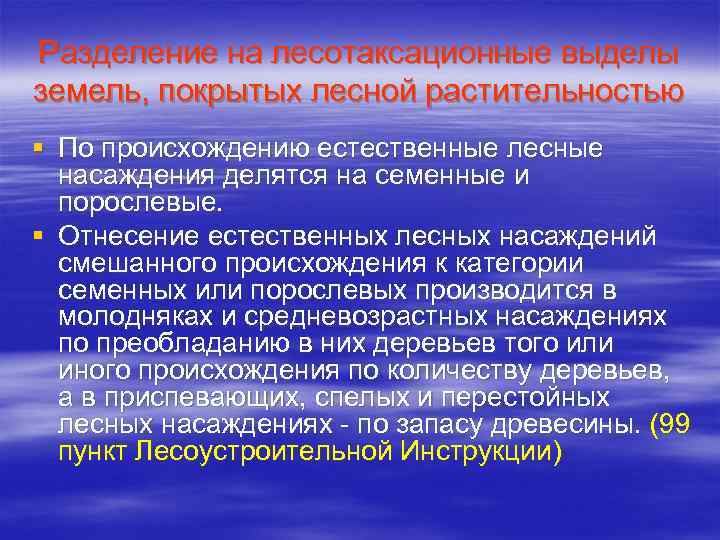 Разделение на лесотаксационные выделы земель, покрытых лесной растительностью

▪ По происхождению естественные лесные насаждения делятся на семенные и порослевые.

▪ Отнесение естественных лесных насаждений смешанного происхождения к категории семенных или порослевых производится в молодняках и средневозрастных насаждениях по преобладанию в них деревьев того или иного происхождения по количеству деревьев, а в приспевающих, спелых и перестойных лесных насаждениях - по запасу древесины. (99 пункт Лесоустроительной Инструкции)